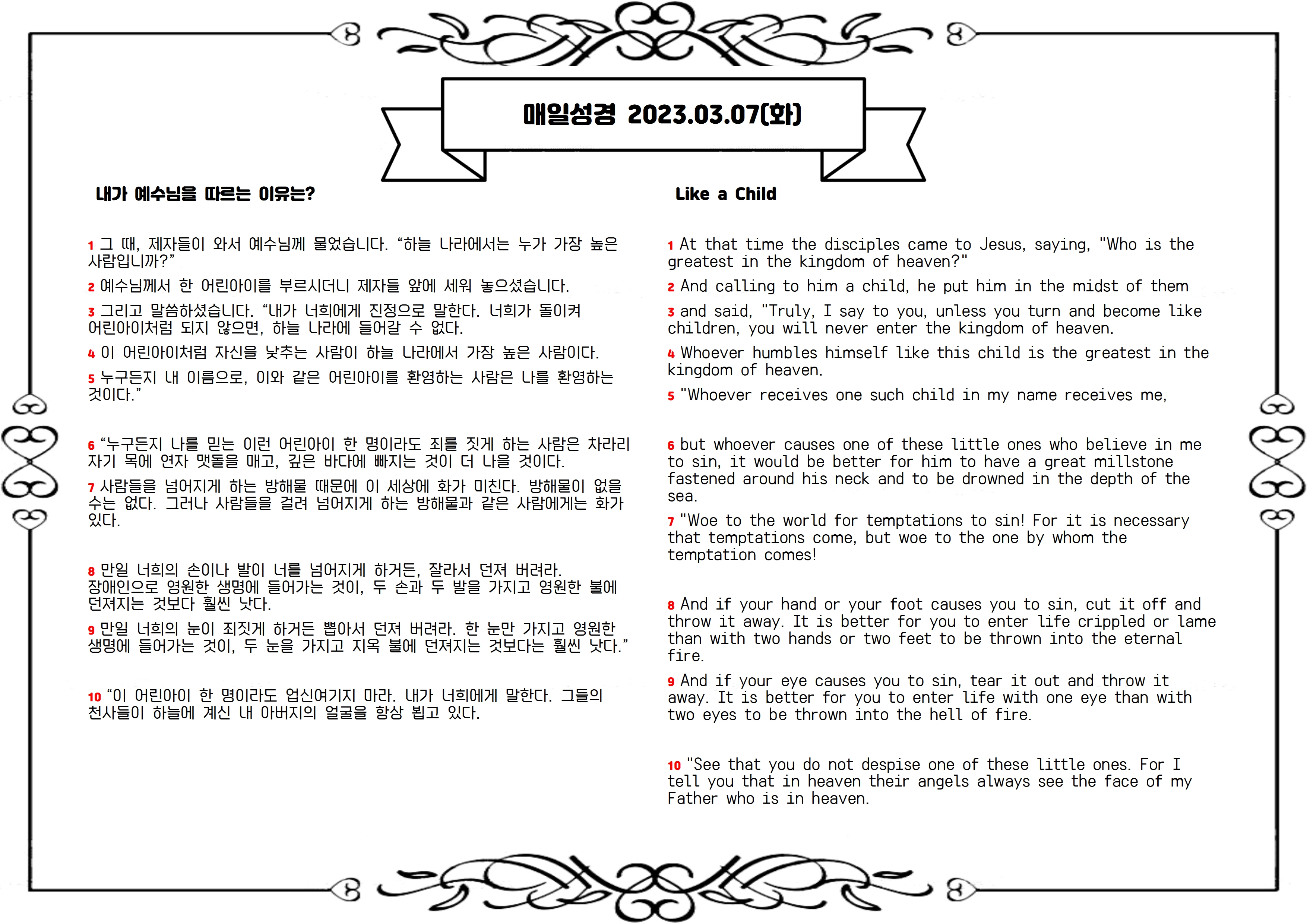 매일성경 2023.03.07(화)

내가 예수님을 따르는 이유는?

1 그 때, 제자들이 와서 예수님께 물었습니다. “하늘 나라에서는 누가 가장 높은 사람입니까?”

2 예수님께서 한 어린아이를 부르시더니 제자들 앞에 세워 놓으셨습니다.

3 그리고 말씀하셨습니다. “내가 너희에게 진정으로 말한다. 너희가 돌이켜 어린아이처럼 되지 않으면, 하늘 나라에 들어갈 수 없다.

4 이 어린아이처럼 자신을 낮추는 사람이 하늘 나라에서 가장 높은 사람이다.

5 누구든지 내 이름으로, 이와 같은 어린아이를 환영하는 사람은 나를 환영하는 것이다.”

6 “누구든지 나를 믿는 이런 어린아이 한 명이라도 죄를 짓게 하는 사람은 차라리 자기 목에 연자 맷돌을 매고, 깊은 바다에 빠지는 것이 더 나을 것이다.

7 사람들을 넘어지게 하는 방해물 때문에 이 세상에 화가 미친다. 방해물이 없을 수는 없다. 그러나 사람들을 걸려 넘어지게 하는 방해물과 같은 사람에게는 화가 있다.

8 만일 너희의 손이나 발이 너를 넘어지게 하거든, 잘라서 던져 버려라. 장애인으로 영원한 생명에 들어가는 것이, 두 손과 두 발을 가지고 영원한 불에 던져지는 것보다 훨씬 낫다.

9 만일 너희의 눈이 죄짓게 하거든 뽑아서 던져 버려라. 한 눈만 가지고 영원한 생명에 들어가는 것이, 두 눈을 가지고 지옥 불에 던져지는 것보다는 훨씬 낫다.”

10 “이 어린아이 한 명이라도 업신여기지 마라. 내가 너희에게 말한다. 그들의 천사들이 하늘에 계신 내 아버지의 얼굴을 항상 뵙고 있다.

Like a Child

1 At that time the disciples came to Jesus, saying, "Who is the greatest in the kingdom of heaven?"

2 And calling to him a child, he put him in the midst of them

3 and said, "Truly, I say to you, unless you turn and become like children, you will never enter the kingdom of heaven.

4 Whoever humbles himself like this child is the greatest in the kingdom of heaven.

5 "Whoever receives one such child in my name receives me,

6 but whoever causes one of these little ones who believe in me to sin, it would be better for him to have a great millstone fastened around his neck and to be drowned in the depth of the sea.

7 "Woe to the world for temptations to sin! For it is necessary that temptations come, but woe to the one by whom the temptation comes!

8 And if your hand or your foot causes you to sin, cut it off and throw it away. It is better for you to enter life crippled or lame than with two hands or two feet to be thrown into the eternal fire.

9 And if your eye causes you to sin, tear it out and throw it away. It is better for you to enter life with one eye than with two eyes to be thrown into the hell of fire.

10 "See that you do not despise one of these little ones. For I tell you that in heaven their angels always see the face of my Father who is in heaven.